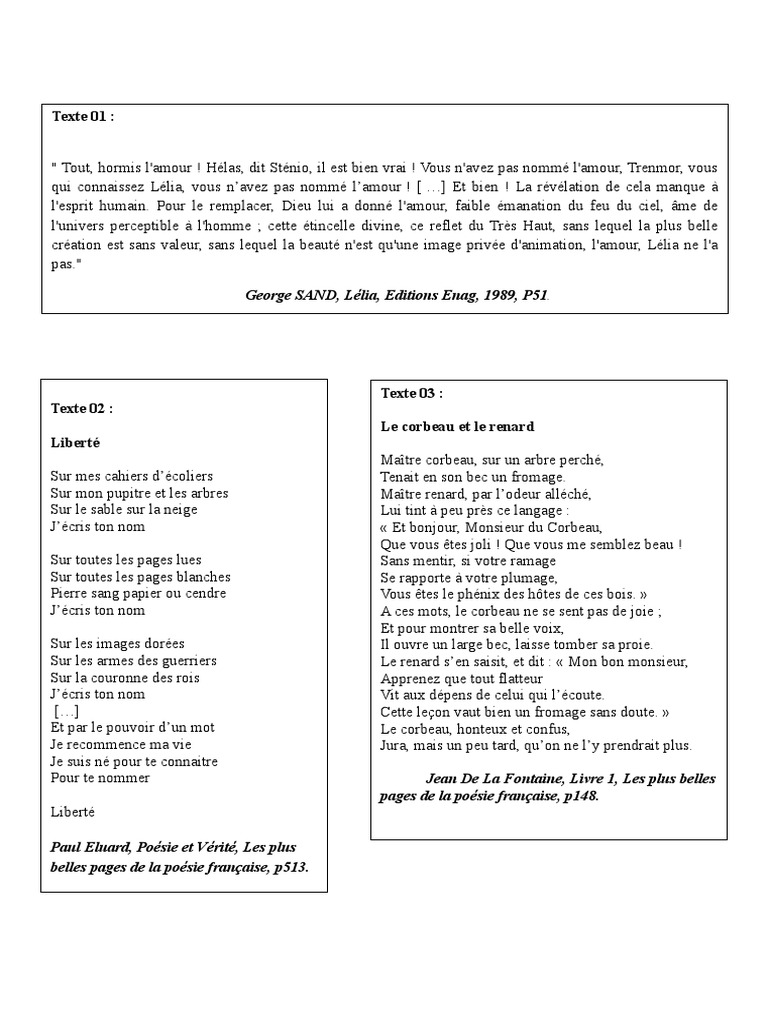 Texte 01 :

" Tout, hormis l'amour ! Hélas, dit Sténio, il est bien vrai ! Vous n'avez pas nommé l'amour, Trenmor, vous qui connaissez Lélia, vous n'avez pas nommé l'amour ! [ …] Et bien ! La révélation de cela manque à l'esprit humain. Pour le remplacer, Dieu lui a donné l'amour, faible émanation du feu du ciel, âme de l'univers perceptible à l'homme ; cette étincelle divine, ce reflet du Très Haut, sans lequel la plus belle création est sans valeur, sans lequel la beauté n'est qu'une image privée d'animation, l'amour, Lélia ne l'a pas."

George SAND, Lélia, Editions Enag, 1989, P51.

Texte 02 :

Liberté

Sur mes cahiers d'écoliers
Sur mon pupitre et les arbres
Sur le sable sur la neige
J'écris ton nom

Sur toutes les pages lues
Sur toutes les pages blanches
Pierre sang papier ou cendre
J'écris ton nom

Sur les images dorées
Sur les armes des guerriers
Sur la couronne des rois
J'écris ton nom
[…]
Et par le pouvoir d'un mot
Je recommence ma vie
Je suis né pour te connaitre
Pour te nommer

Liberté

Paul Eluard, Poésie et Vérité, Les plus belles pages de la poésie française, p513.

Texte 03 :

Le corbeau et le renard

Maître corbeau, sur un arbre perché,
Tenait en son bec un fromage.
Maître renard, par l'odeur alléché,
Lui tint à peu près ce langage :
« Et bonjour, Monsieur du Corbeau,
Que vous êtes joli ! Que vous me semblez beau !
Sans mentir, si votre ramage
Se rapporte à votre plumage,
Vous êtes le phénix des hôtes de ces bois. »
A ces mots, le corbeau ne se sent pas de joie ;
Et pour montrer sa belle voix,
Il ouvre un large bec, laisse tomber sa proie.
Le renard s'en saisit, et dit : « Mon bon monsieur,
Apprenez que tout flatteur
Vit aux dépens de celui qui l'écoute.
Cette leçon vaut bien un fromage sans doute. »
Le corbeau, honteux et confus,
Jura, mais un peu tard, qu'on ne l'y prendrait plus.

Jean De La Fontaine, Livre 1, Les plus belles pages de la poésie française, p148.